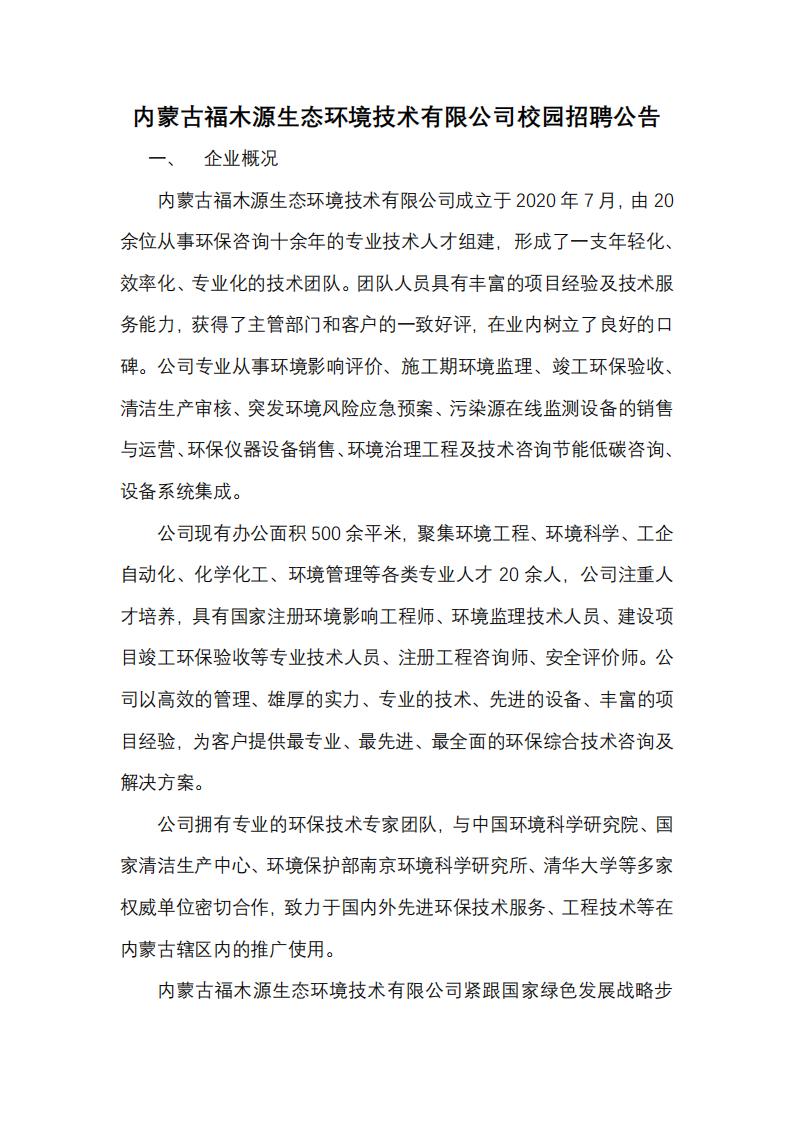 内蒙古福木源生态环境技术有限公司校园招聘公告

一、 企业概况

内蒙古福木源生态环境技术有限公司成立于 2020 年 7 月，由 20 余位从事环保咨询十余年的专业技术人才组建，形成了一支年轻化、效率化、专业化的技术团队。团队人员具有丰富的项目经验及技术服务能力，获得了主管部门和客户的一致好评，在业内树立了良好的口碑。公司专业从事环境影响评价、施工期环境监理、竣工环保验收、清洁生产审核、突发环境风险应急预案、污染源在线监测设备的销售与运营、环保仪器设备销售、环境治理工程及技术咨询节能低碳咨询、设备系统集成。

公司现有办公面积 500 余平米，聚集环境工程、环境科学、工企自动化、化学化工、环境管理等各类专业人才 20 余人，公司注重人才培养，具有国家注册环境影响工程师、环境监理技术人员、建设项目竣工环保验收等专业技术人员、注册工程咨询师、安全评价师。公司以高效的管理、雄厚的实力、专业的技术、先进的设备、丰富的项目经验，为客户提供最专业、最先进、最全面的环保综合技术咨询及解决方案。

公司拥有专业的环保技术专家团队，与中国环境科学研究院、国家清洁生产中心、环境保护部南京环境科学研究所、清华大学等多家权威单位密切合作，致力于国内外先进环保技术服务、工程技术等在内蒙古辖区内的推广使用。

内蒙古福木源生态环境技术有限公司紧跟国家绿色发展战略步